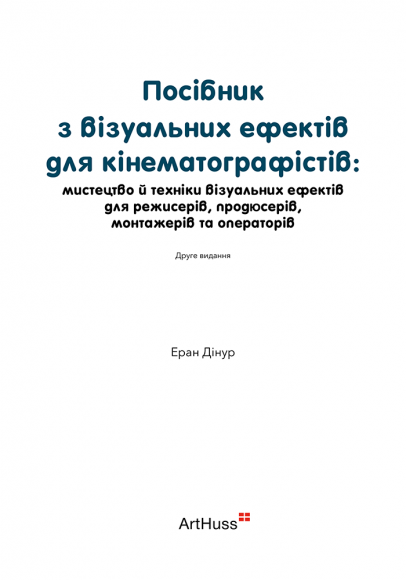 Посібник з візуальних ефектів для кінематографістів:

мистецтво й техніки візуальних ефектів для режисерів, продюсерів, монтажерів та операторів

Друге видання

Еран Дінур

ArtHuss